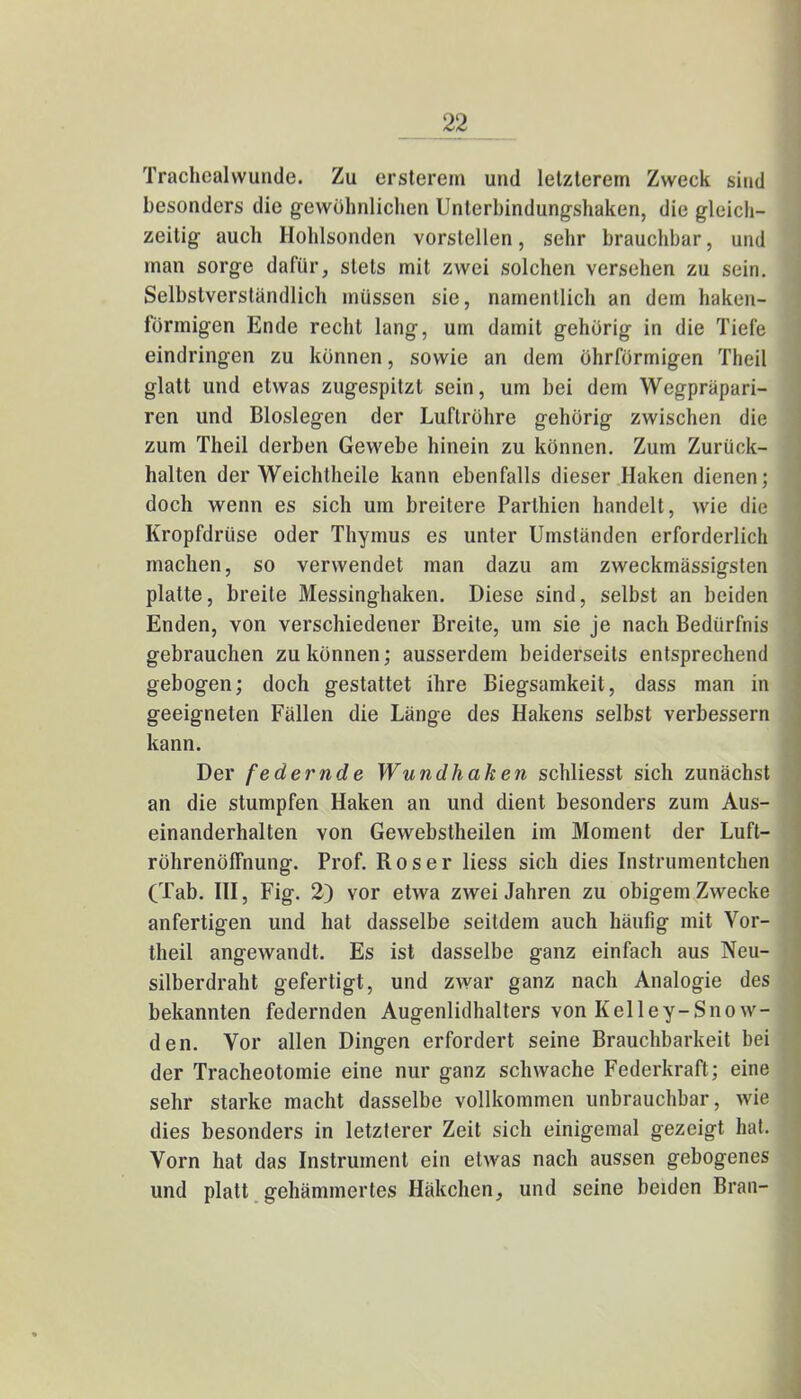 22

Trachealwunde. Zu ersterem und letzterem Zweck sind besonders die gewöhnlichen Unterbindungshaken, die gleichzeitig auch Hohlsonden vorstellen, sehr brauchbar, und man sorge dafür, stets mit zwei solchen versehen zu sein. Selbstverständlich müssen sie, namentlich an dem hakenförmigen Ende recht lang, um damit gehörig in die Tiefe eindringen zu können, sowie an dem öhrförmigen Theil glatt und etwas zugespitzt sein, um bei dem Wegpräpariren und Bloslegen der Luftröhre gehörig zwischen die zum Theil derben Gewebe hinein zu können. Zum Zurückhalten der Weichtheile kann ebenfalls dieser Haken dienen; doch wenn es sich um breitere Parthien handelt, wie die Kropfdrüse oder Thymus es unter Umständen erforderlich machen, so verwendet man dazu am zweckmässigsten platte, breite Messinghaken. Diese sind, selbst an beiden Enden, von verschiedener Breite, um sie je nach Bedürfnis gebrauchen zu können; ausserdem beiderseits entsprechend gebogen; doch gestattet ihre Biegsamkeit, dass man in geeigneten Fällen die Länge des Hakens selbst verbessern kann.

Der federnde Wundhaken schliesst sich zunächst an die stumpfen Haken an und dient besonders zum Auseinanderhalten von Gewebstheilen im Moment der Luftröhrenöffnung. Prof. Roser liess sich dies Instrumentchen (Tab. III, Fig. 2) vor etwa zwei Jahren zu obigem Zwecke anfertigen und hat dasselbe seitdem auch häufig mit Vortheil angewandt. Es ist dasselbe ganz einfach aus Neusilberdraht gefertigt, und zwar ganz nach Analogie des bekannten federnden Augenlidhalters von Kelley-Snowden. Vor allen Dingen erfordert seine Brauchbarkeit bei der Tracheotomie eine nur ganz schwache Federkraft; eine sehr starke macht dasselbe vollkommen unbrauchbar, wie dies besonders in letzterer Zeit sich einigemal gezeigt hat. Vorn hat das Instrument ein etwas nach aussen gebogenes und platt gehämmertes Häkchen, und seine beiden Bran-